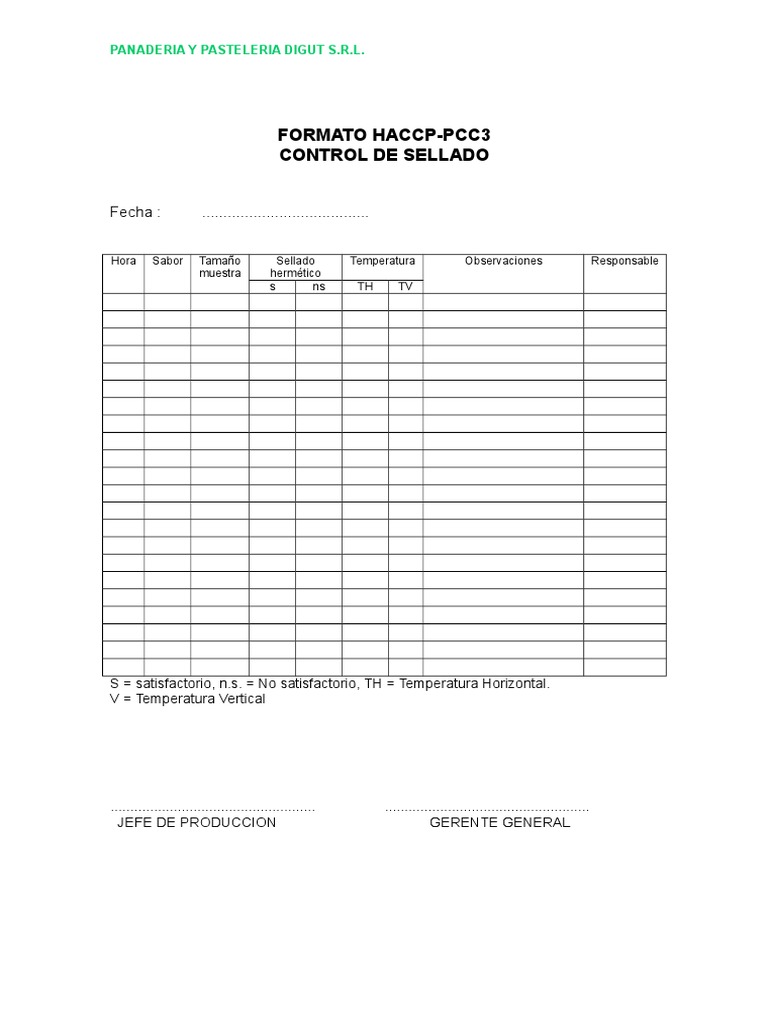 PANADERIA Y PASTELERIA DIGUT S.R.L.

FORMATO HACCP-PCC3
CONTROL DE SELLADO

Fecha : ____

| Hora | Sabor | Tamaño muestra | Sellado hermético | | Temperatura | | Observaciones | Responsable |
|---|---|---|---|---|---|---|---|---|
| | | | s | ns | TH | TV | | |
| | | | | | | | | |
| | | | | | | | | |
| | | | | | | | | |
| | | | | | | | | |
| | | | | | | | | |
| | | | | | | | | |
| | | | | | | | | |
| | | | | | | | | |
| | | | | | | | | |
| | | | | | | | | |
| | | | | | | | | |
| | | | | | | | | |
| | | | | | | | | |
| | | | | | | | | |
| | | | | | | | | |
| | | | | | | | | |
| | | | | | | | | |
| | | | | | | | | |
| | | | | | | | | |
| | | | | | | | | |
| | | | | | | | | |
| | | | | | | | | |

S = satisfactorio, n.s. = No satisfactorio, TH = Temperatura Horizontal.
V = Temperatura Vertical

____
JEFE DE PRODUCCION

____
GERENTE GENERAL